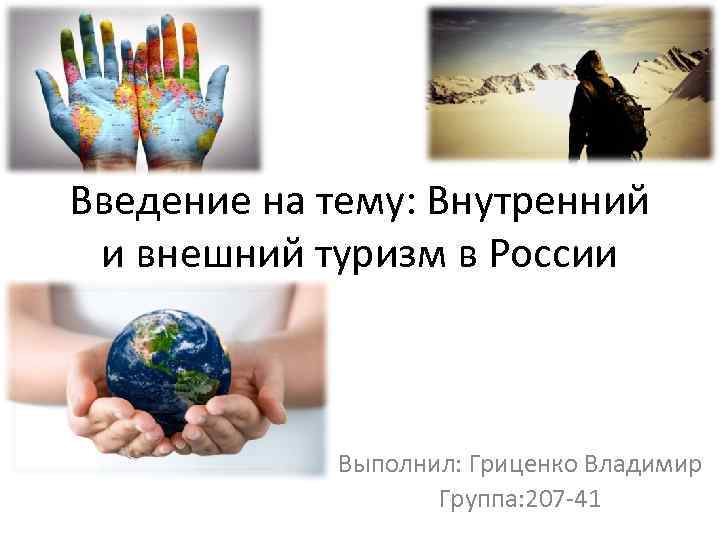 Введение на тему: Внутренний и внешний туризм в России

Выполнил: Гриценко Владимир
Группа:207-41